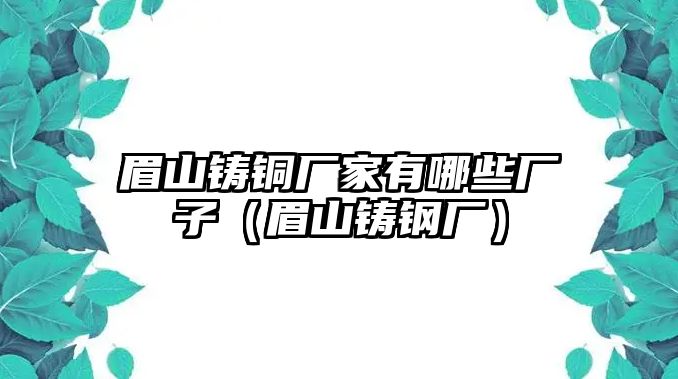 眉山铸铜厂家有哪些厂子（眉山铸钢厂）